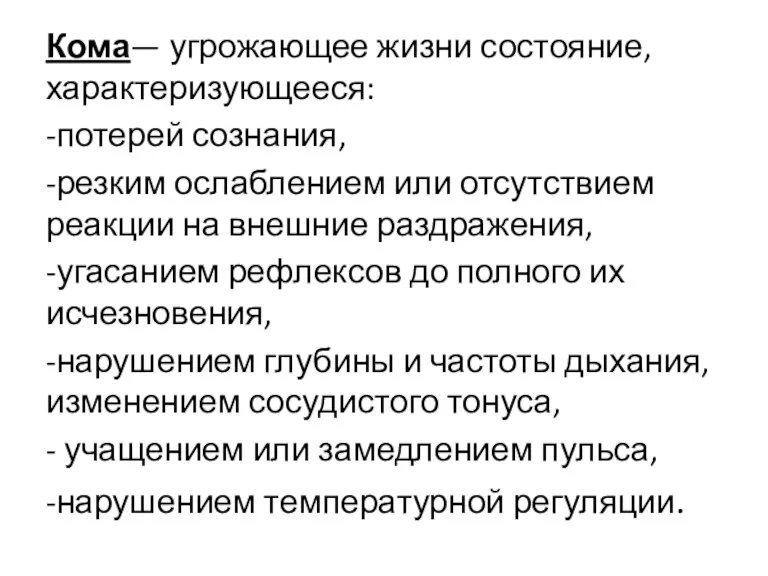 Кома— угрожающее жизни состояние, характеризующееся:

-потерей сознания,

-резким ослаблением или отсутствием реакции на внешние раздражения,

-угасанием рефлексов до полного их исчезновения,

-нарушением глубины и частоты дыхания, изменением сосудистого тонуса,

- учащением или замедлением пульса,

-нарушением температурной регуляции.